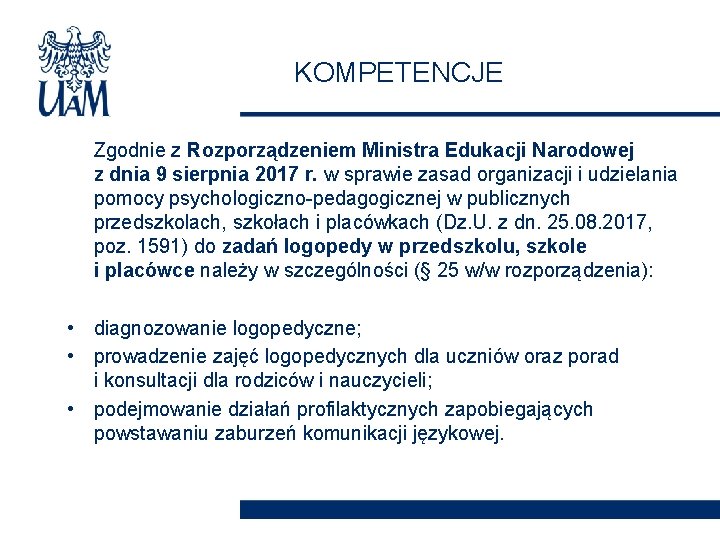 UAM

KOMPETENCJE

Zgodnie z Rozporządzeniem Ministra Edukacji Narodowej z dnia 9 sierpnia 2017 r. w sprawie zasad organizacji i udzielania pomocy psychologiczno-pedagogicznej w publicznych przedszkolach, szkołach i placówkach (Dz.U. z dn. 25.08.2017, poz. 1591) do zadań logopedy w przedszkolu, szkole i placówce należy w szczególności (§ 25 w/w rozporządzenia):

• diagnozowanie logopedyczne;
• prowadzenie zajęć logopedycznych dla uczniów oraz porad i konsultacji dla rodziców i nauczycieli;
• podejmowanie działań profilaktycznych zapobiegających powstawaniu zaburzeń komunikacji językowej.